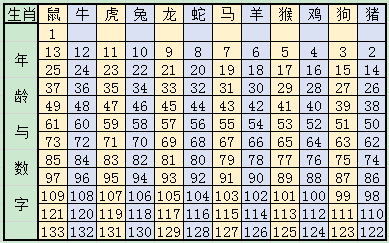 | 生肖 | 鼠 | 牛 | 虎 | 兔 | 龙 | 蛇 | 马 | 羊 | 猴 | 鸡 | 狗 | 猪 |
|---|---|---|---|---|---|---|---|---|---|---|---|---|
| 年龄与数字 | 1 | | | | | | | | | | | |
| | 13 | 12 | 11 | 10 | 9 | 8 | 7 | 6 | 5 | 4 | 3 | 2 |
| | 25 | 24 | 23 | 22 | 21 | 20 | 19 | 18 | 17 | 16 | 15 | 14 |
| | 37 | 36 | 35 | 34 | 33 | 32 | 31 | 30 | 29 | 28 | 27 | 26 |
| | 49 | 48 | 47 | 46 | 45 | 44 | 43 | 42 | 41 | 40 | 39 | 38 |
| | 61 | 60 | 59 | 58 | 57 | 56 | 55 | 54 | 53 | 52 | 51 | 50 |
| | 73 | 72 | 71 | 70 | 69 | 68 | 67 | 66 | 65 | 64 | 63 | 62 |
| | 85 | 84 | 83 | 82 | 81 | 80 | 79 | 78 | 77 | 76 | 75 | 74 |
| | 97 | 96 | 95 | 94 | 93 | 92 | 91 | 90 | 89 | 88 | 87 | 86 |
| | 109 | 108 | 107 | 106 | 105 | 104 | 103 | 102 | 101 | 100 | 99 | 98 |
| | 121 | 120 | 119 | 118 | 117 | 116 | 115 | 114 | 113 | 112 | 111 | 110 |
| | 133 | 132 | 131 | 130 | 129 | 128 | 127 | 126 | 125 | 124 | 123 | 122 |